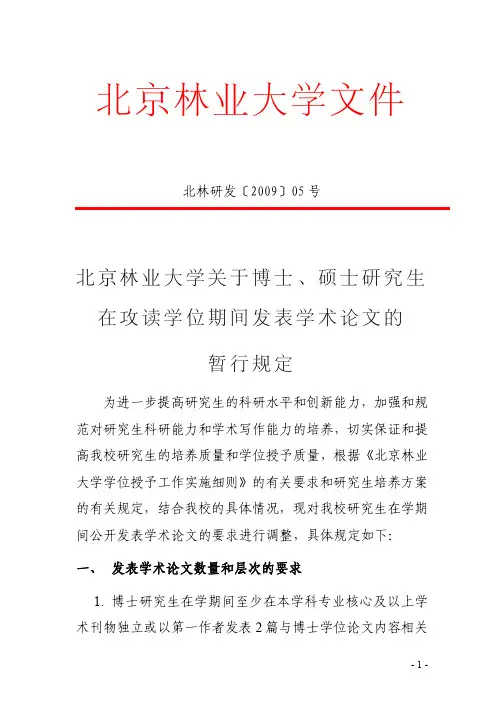 北京林业大学文件

北林研发〔2009〕05 号

北京林业大学关于博士、硕士研究生在攻读学位期间发表学术论文的暂行规定

为进一步提高研究生的科研水平和创新能力，加强和规范对研究生科研能力和学术写作能力的培养，切实保证和提高我校研究生的培养质量和学位授予质量，根据《北京林业大学学位授予工作实施细则》的有关要求和研究生培养方案的有关规定，结合我校的具体情况，现对我校研究生在学期间公开发表学术论文的要求进行调整，具体规定如下：

一、 发表学术论文数量和层次的要求

1. 博士研究生在学期间至少在本学科专业核心及以上学术刊物独立或以第一作者发表 2 篇与博士学位论文内容相关

- 1 -